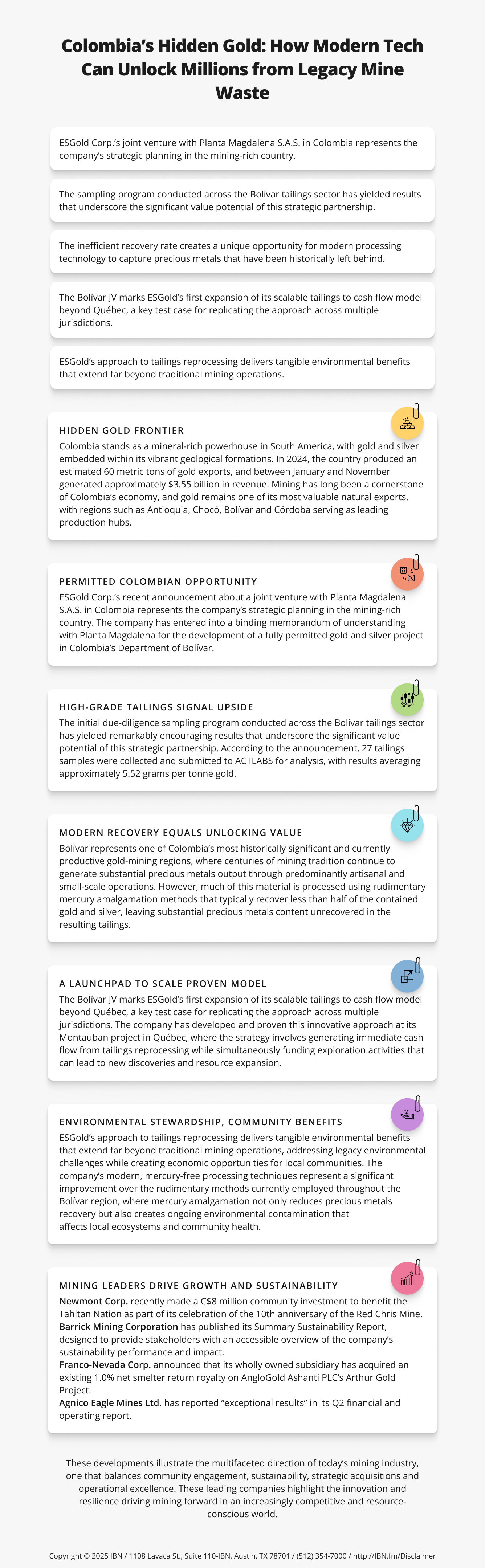 Colombia's Hidden Gold: How Modern Tech Can Unlock Millions from Legacy Mine Waste

ESGold Corp.'s joint venture with Planta Magdalena S.A.S. in Colombia represents the company's strategic planning in the mining-rich country.

The sampling program conducted across the Bolívar tailings sector has yielded results that underscore the significant value potential of this strategic partnership.

The inefficient recovery rate creates a unique opportunity for modern processing technology to capture precious metals that have been historically left behind.

The Bolívar JV marks ESGold's first expansion of its scalable tailings to cash flow model beyond Québec, a key test case for replicating the approach across multiple jurisdictions.

ESGold's approach to tailings reprocessing delivers tangible environmental benefits that extend far beyond traditional mining operations.

HIDDEN GOLD FRONTIER
Colombia stands as a mineral-rich powerhouse in South America, with gold and silver embedded within its vibrant geological formations. In 2024, the country produced an estimated 60 metric tons of gold exports, and between January and November generated approximately $3.55 billion in revenue. Mining has long been a cornerstone of Colombia's economy, and gold remains one of its most valuable natural exports, with regions such as Antioquia, Chocó, Bolívar and Córdoba serving as leading production hubs.

PERMITTED COLOMBIAN OPPORTUNITY
ESGold Corp.'s recent announcement about a joint venture with Planta Magdalena S.A.S. in Colombia represents the company's strategic planning in the mining-rich country. The company has entered into a binding memorandum of understanding with Planta Magdalena for the development of a fully permitted gold and silver project in Colombia's Department of Bolívar.

HIGH-GRADE TAILINGS SIGNAL UPSIDE
The initial due-diligence sampling program conducted across the Bolívar tailings sector has yielded remarkably encouraging results that underscore the significant value potential of this strategic partnership. According to the announcement, 27 tailings samples were collected and submitted to ACTLABS for analysis, with results averaging approximately 5.52 grams per tonne gold.

MODERN RECOVERY EQUALS UNLOCKING VALUE
Bolívar represents one of Colombia's most historically significant and currently productive gold-mining regions, where centuries of mining tradition continue to generate substantial precious metals output through predominantly artisanal and small-scale operations. However, much of this material is processed using rudimentary mercury amalgamation methods that typically recover less than half of the contained gold and silver, leaving substantial precious metals content unrecovered in the resulting tailings.

A LAUNCHPAD TO SCALE PROVEN MODEL
The Bolívar JV marks ESGold's first expansion of its scalable tailings to cash flow model beyond Québec, a key test case for replicating the approach across multiple jurisdictions. The company has developed and proven this innovative approach at its Montauban project in Québec, where the strategy involves generating immediate cash flow from tailings reprocessing while simultaneously funding exploration activities that can lead to new discoveries and resource expansion.

ENVIRONMENTAL STEWARDSHIP, COMMUNITY BENEFITS
ESGold's approach to tailings reprocessing delivers tangible environmental benefits that extend far beyond traditional mining operations, addressing legacy environmental challenges while creating economic opportunities for local communities. The company's modern, mercury-free processing techniques represent a significant improvement over the rudimentary methods currently employed throughout the Bolívar region, where mercury amalgamation not only reduces precious metals recovery but also creates ongoing environmental contamination that affects local ecosystems and community health.

MINING LEADERS DRIVE GROWTH AND SUSTAINABILITY
Newmont Corp. recently made a C$8 million community investment to benefit the Tahltan Nation as part of its celebration of the 10th anniversary of the Red Chris Mine.
Barrick Mining Corporation has published its Summary Sustainability Report, designed to provide stakeholders with an accessible overview of the company's sustainability performance and impact.
Franco-Nevada Corp. announced that its wholly owned subsidiary has acquired an existing 1.0% net smelter return royalty on AngloGold Ashanti PLC's Arthur Gold Project.
Agnico Eagle Mines Ltd. has reported "exceptional results" in its Q2 financial and operating report.

These developments illustrate the multifaceted direction of today's mining industry, one that balances community engagement, sustainability, strategic acquisitions and operational excellence. These leading companies highlight the innovation and resilience driving mining forward in an increasingly competitive and resource-conscious world.

Copyright © 2025 IBN / 1108 Lavaca St., Suite 110-IBN, Austin, TX 78701 / (512) 354-7000 / http://IBN.fm/Disclaimer